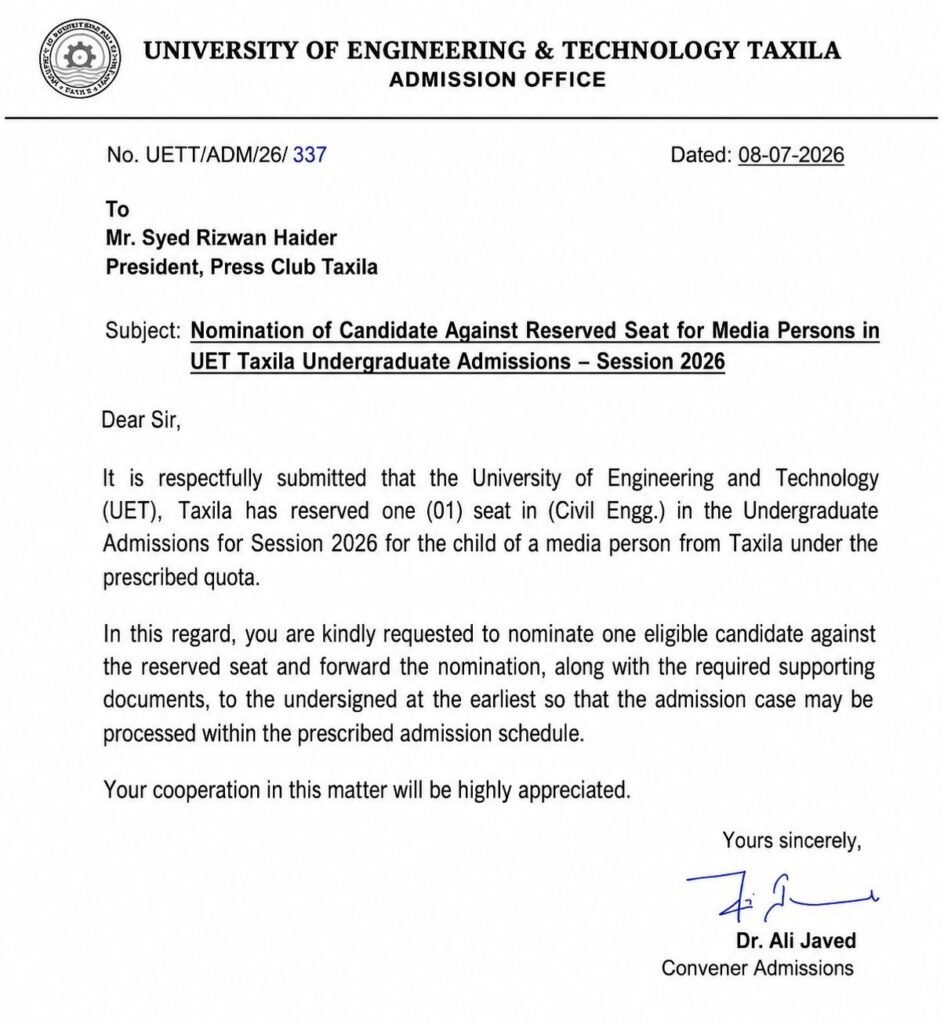 UNIVERSITY OF ENGINEERING & TECHNOLOGY TAXILA
ADMISSION OFFICE

No. UETT/ADM/26/ 337

Dated: 08-07-2026

To
Mr. Syed Rizwan Haider
President, Press Club Taxila

Subject: Nomination of Candidate Against Reserved Seat for Media Persons in UET Taxila Undergraduate Admissions – Session 2026

Dear Sir,

It is respectfully submitted that the University of Engineering and Technology (UET), Taxila has reserved one (01) seat in (Civil Engg.) in the Undergraduate Admissions for Session 2026 for the child of a media person from Taxila under the prescribed quota.

In this regard, you are kindly requested to nominate one eligible candidate against the reserved seat and forward the nomination, along with the required supporting documents, to the undersigned at the earliest so that the admission case may be processed within the prescribed admission schedule.

Your cooperation in this matter will be highly appreciated.

Yours sincerely,

Dr. Ali Javed
Convener Admissions